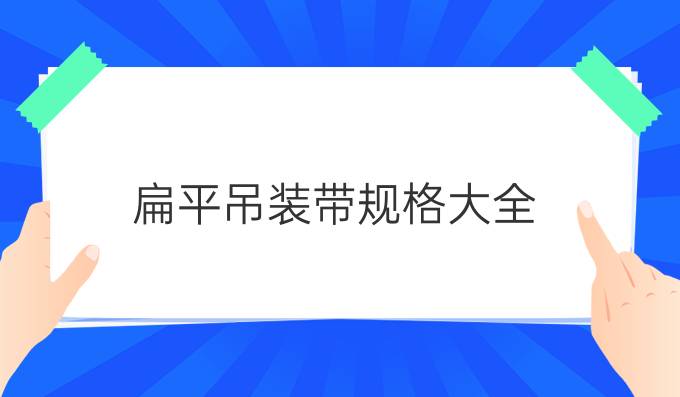 扁平吊装带规格大全